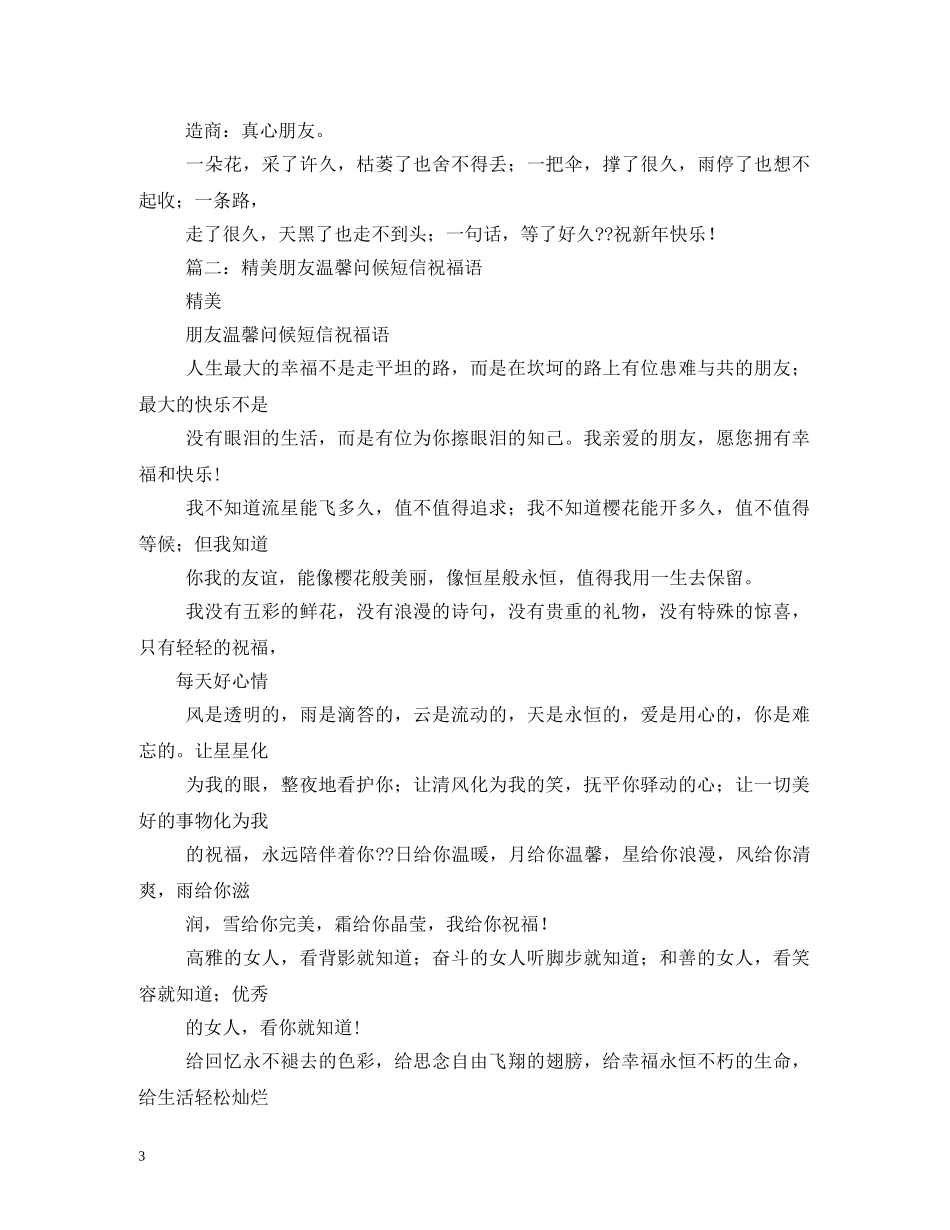 造商：真心朋友。

一朵花，采了许久，枯萎了也舍不得丢；一把伞，撑了很久，雨停了也想不起收；一条路，

走了很久，天黑了也走不到头；一句话，等了好久??祝新年快乐！

篇二：精美朋友温馨问候短信祝福语

精美

朋友温馨问候短信祝福语

人生最大的幸福不是走平坦的路，而是在坎坷的路上有位患难与共的朋友；最大的快乐不是

没有眼泪的生活，而是有位为你擦眼泪的知己。我亲爱的朋友，愿您拥有幸福和快乐！

我不知道流星能飞多久，值不值得追求；我不知道樱花能开多久，值不值得等候；但我知道

你我的友谊，能像樱花般美丽，像恒星般永恒，值得我用一生去保留。

我没有五彩的鲜花，没有浪漫的诗句，没有贵重的礼物，没有特殊的惊喜，只有轻轻的祝福，

每天好心情

风是透明的，雨是滴答的，云是流动的，天是永恒的，爱是用心的，你是难忘的。让星星化

为我的眼，整夜地看护你；让清风化为我的笑，抚平你驿动的心；让一切美好的事物化为我

的祝福，永远陪伴着你??日给你温暖，月给你温馨，星给你浪漫，风给你清爽，雨给你滋

润，雪给你完美，霜给你晶莹，我给你祝福！

高雅的女人，看背影就知道；奋斗的女人听脚步就知道；和善的女人，看笑容就知道；优秀

的女人，看你就知道！

给回忆永不褪去的色彩，给思念自由飞翔的翅膀，给幸福永恒不朽的生命，给生活轻松灿烂

3